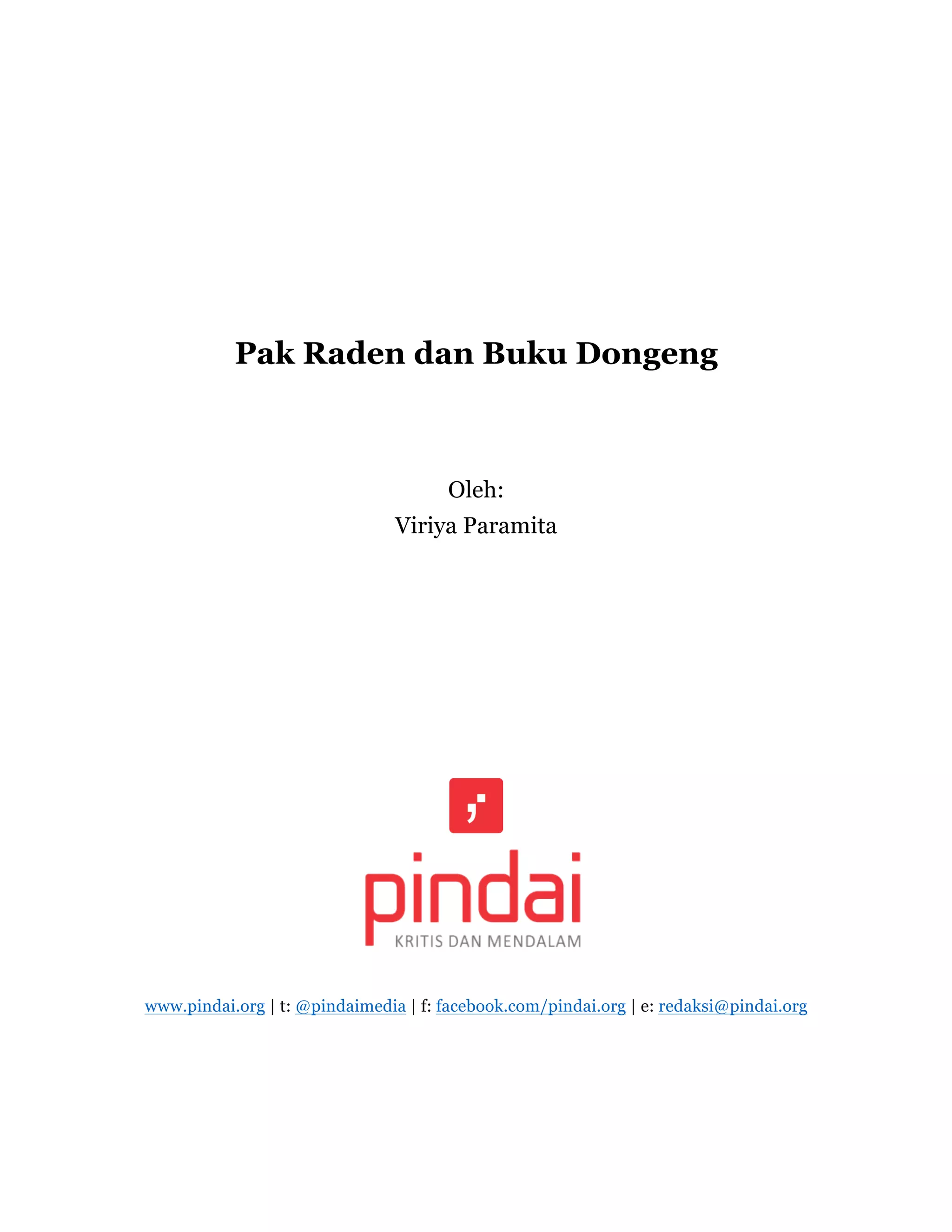 Pak Raden dan Buku Dongeng

Oleh:
Viriya Paramita

pindai
KRITIS DAN MENDALAM

www.pindai.org | t: @pindaimedia | f: facebook.com/pindai.org | e: redaksi@pindai.org